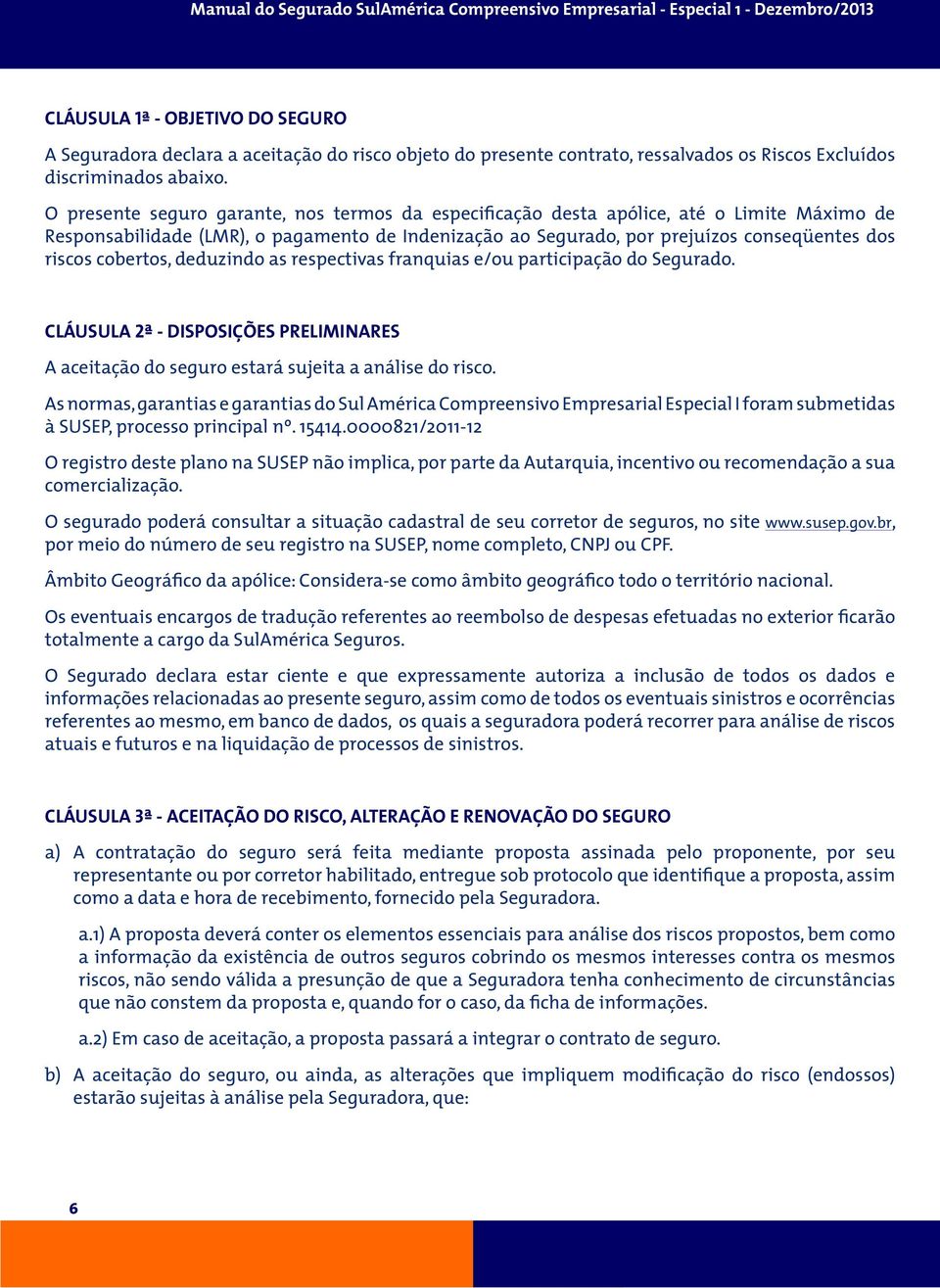 Manual do Segurado SulAmérica Compreensivo Empresarial - Especial 1 - Dezembro/2013

CLÁUSULA 1ª - OBJETIVO DO SEGURO

A Seguradora declara a aceitação do risco objeto do presente contrato, ressalvados os Riscos Excluídos discriminados abaixo.

O presente seguro garante, nos termos da especificação desta apólice, até o Limite Máximo de Responsabilidade (LMR), o pagamento de Indenização ao Segurado, por prejuízos conseqüentes dos riscos cobertos, deduzindo as respectivas franquias e/ou participação do Segurado.

CLÁUSULA 2ª - DISPOSIÇÕES PRELIMINARES

A aceitação do seguro estará sujeita a análise do risco.

As normas, garantias e garantias do Sul América Compreensivo Empresarial Especial I foram submetidas à SUSEP, processo principal nº. 15414.0000821/2011-12

O registro deste plano na SUSEP não implica, por parte da Autarquia, incentivo ou recomendação a sua comercialização.

O segurado poderá consultar a situação cadastral de seu corretor de seguros, no site www.susep.gov.br, por meio do número de seu registro na SUSEP, nome completo, CNPJ ou CPF.

Âmbito Geográfico da apólice: Considera-se como âmbito geográfico todo o território nacional.

Os eventuais encargos de tradução referentes ao reembolso de despesas efetuadas no exterior ficarão totalmente a cargo da SulAmérica Seguros.

O Segurado declara estar ciente e que expressamente autoriza a inclusão de todos os dados e informações relacionadas ao presente seguro, assim como de todos os eventuais sinistros e ocorrências referentes ao mesmo, em banco de dados, os quais a seguradora poderá recorrer para análise de riscos atuais e futuros e na liquidação de processos de sinistros.

CLÁUSULA 3ª - ACEITAÇÃO DO RISCO, ALTERAÇÃO E RENOVAÇÃO DO SEGURO

a) A contratação do seguro será feita mediante proposta assinada pelo proponente, por seu representante ou por corretor habilitado, entregue sob protocolo que identifique a proposta, assim como a data e hora de recebimento, fornecido pela Seguradora.

a.1) A proposta deverá conter os elementos essenciais para análise dos riscos propostos, bem como a informação da existência de outros seguros cobrindo os mesmos interesses contra os mesmos riscos, não sendo válida a presunção de que a Seguradora tenha conhecimento de circunstâncias que não constem da proposta e, quando for o caso, da ficha de informações.

a.2) Em caso de aceitação, a proposta passará a integrar o contrato de seguro.

b) A aceitação do seguro, ou ainda, as alterações que impliquem modificação do risco (endossos) estarão sujeitas à análise pela Seguradora, que:

6